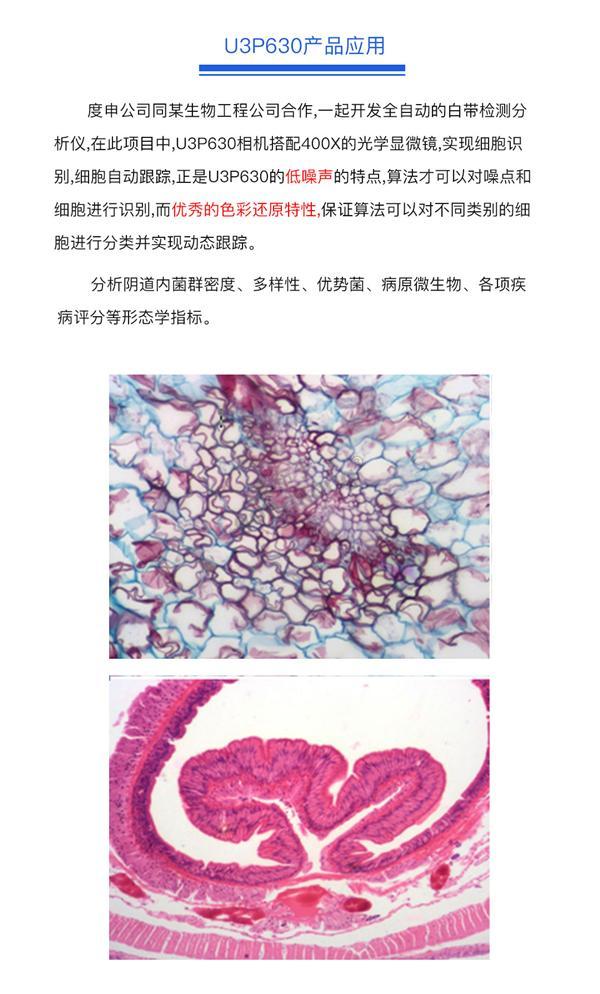 U3P630产品应用

度申公司同某生物工程公司合作,一起开发全自动的白带检测分析仪,在此项目中,U3P630相机搭配400X的光学显微镜,实现细胞识别,细胞自动跟踪,正是U3P630的低噪声的特点,算法才可以对噪点和细胞进行识别,而优秀的色彩还原特性,保证算法可以对不同类别的细胞进行分类并实现动态跟踪。

分析阴道内菌群密度、多样性、优势菌、病原微生物、各项疾病评分等形态学指标。